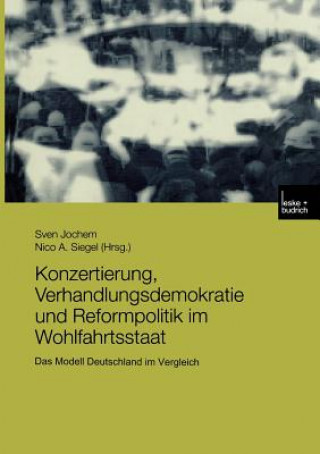 leske + budrich

Sven Jochem
Nico A. Siegel (Hrsg.)

Konzertierung, Verhandlungsdemokratie und Reformpolitik im Wohlfahrtsstaat

Das Modell Deutschland im Vergleich